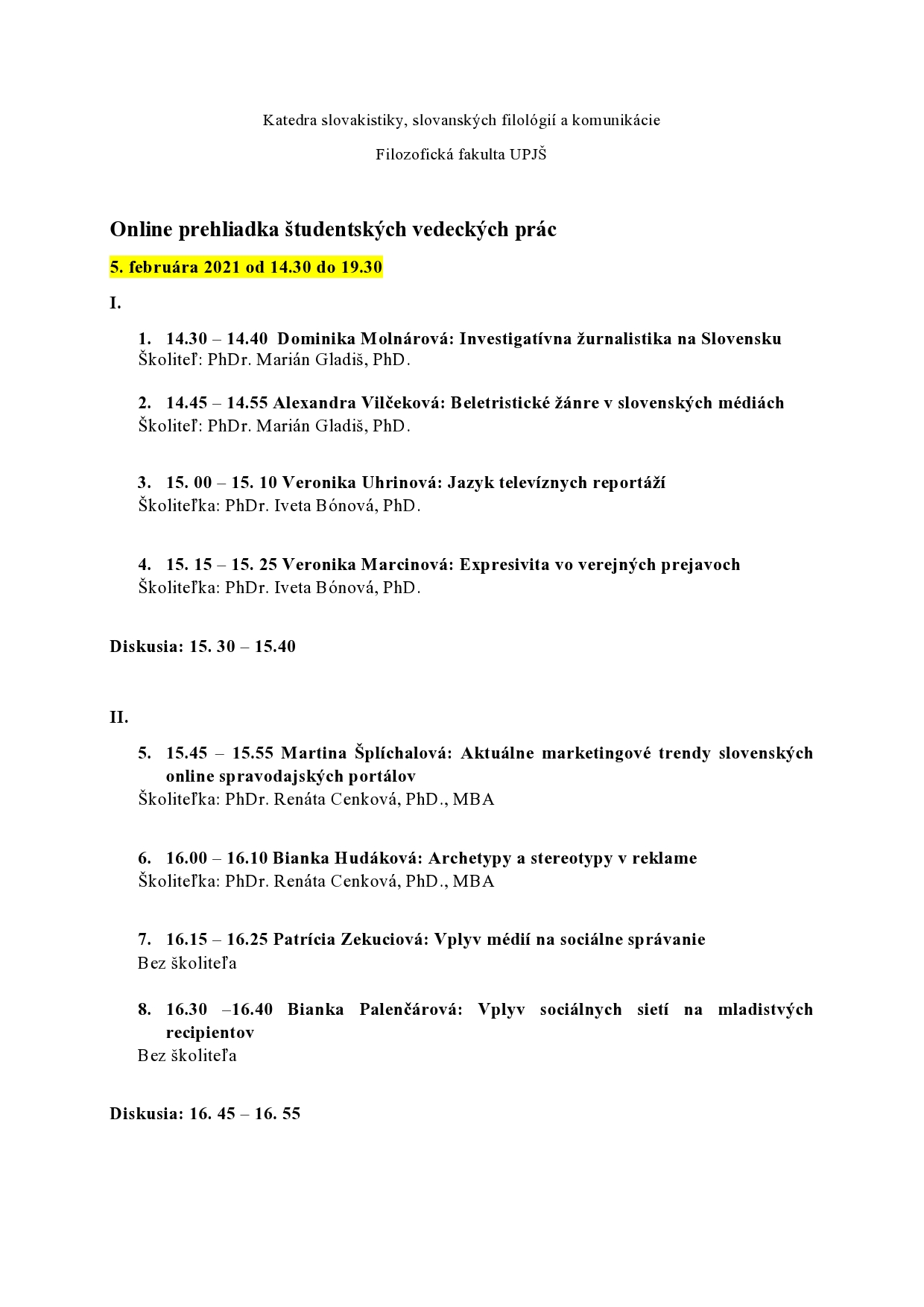 Katedra slovakistiky, slovanských filológií a komunikácie

Filozofická fakulta UPJŠ

Online prehliadka študentských vedeckých prác

5. februára 2021 od 14.30 do 19.30

I.

1. 14.30 – 14.40 Dominika Molnárová: Investigatívna žurnalistika na Slovensku
Školiteľ: PhDr. Marián Gladiš, PhD.

2. 14.45 – 14.55 Alexandra Vilčeková: Beletristické žánre v slovenských médiách
Školiteľ: PhDr. Marián Gladiš, PhD.

3. 15. 00 – 15. 10 Veronika Uhrinová: Jazyk televíznych reportáží
Školiteľka: PhDr. Iveta Bónová, PhD.

4. 15. 15 – 15. 25 Veronika Marcinová: Expresivita vo verejných prejavoch
Školiteľka: PhDr. Iveta Bónová, PhD.

Diskusia: 15. 30 – 15.40

II.

5. 15.45 – 15.55 Martina Šplíchalová: Aktuálne marketingové trendy slovenských online spravodajských portálov
Školiteľka: PhDr. Renáta Cenková, PhD., MBA

6. 16.00 – 16.10 Bianka Hudáková: Archetypy a stereotypy v reklame
Školiteľka: PhDr. Renáta Cenková, PhD., MBA

7. 16.15 – 16.25 Patrícia Zekuciová: Vplyv médií na sociálne správanie
Bez školiteľa

8. 16.30 –16.40 Bianka Palenčárová: Vplyv sociálnych sietí na mladistvých recipientov
Bez školiteľa

Diskusia: 16. 45 – 16. 55